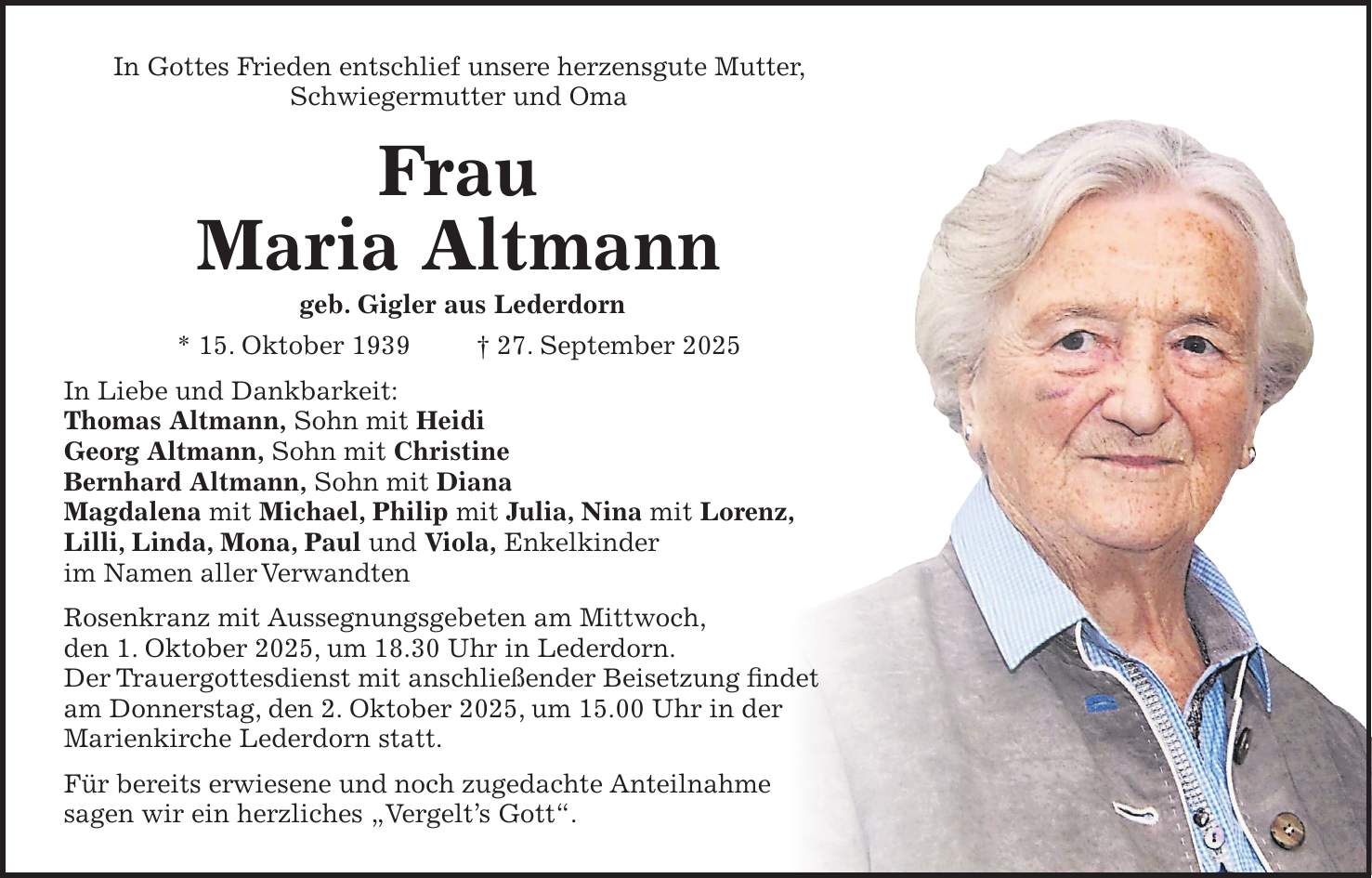 In Gottes Frieden entschlief unsere herzensgute Mutter, Schwiegermutter und Oma

Frau
Maria Altmann

geb. Gigler aus Lederdorn

* 15. Oktober 1939 † 27. September 2025

In Liebe und Dankbarkeit:
Thomas Altmann, Sohn mit Heidi
Georg Altmann, Sohn mit Christine
Bernhard Altmann, Sohn mit Diana
Magdalena mit Michael, Philip mit Julia, Nina mit Lorenz, Lilli, Linda, Mona, Paul und Viola, Enkelkinder
im Namen aller Verwandten

Rosenkranz mit Aussegnungsgebeten am Mittwoch, den 1. Oktober 2025, um 18.30 Uhr in Lederdorn. Der Trauergottesdienst mit anschließender Beisetzung findet am Donnerstag, den 2. Oktober 2025, um 15.00 Uhr in der Marienkirche Lederdorn statt.

Für bereits erwiesene und noch zugedachte Anteilnahme sagen wir ein herzliches „Vergelt's Gott“.